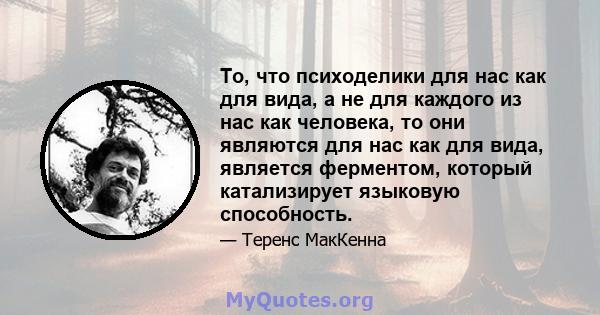 То, что психоделики для нас как для вида, а не для каждого из нас как человека, то они являются для нас как для вида, является ферментом, который катализирует языковую способность.

— Теренс МакКенна

MyQuotes.org